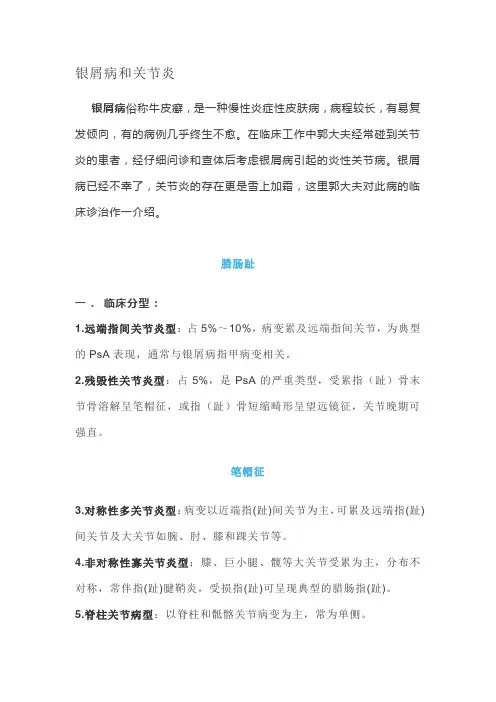 银屑病和关节炎

银屑病俗称牛皮癣，是一种慢性炎症性皮肤病，病程较长，有易复发倾向，有的病例几乎终生不愈。在临床工作中郭大夫经常碰到关节炎的患者，经仔细问诊和查体后考虑银屑病引起的炎性关节病。银屑病已经不幸了，关节炎的存在更是雪上加霜，这里郭大夫对此病的临床诊治作一介绍。

腊肠趾

一． 临床分型：

1.远端指间关节炎型：占 5%～10%，病变累及远端指间关节，为典型的 PsA 表现，通常与银屑病指甲病变相关。

2.残毁性关节炎型：占 5%，是 PsA 的严重类型，受累指（趾）骨末节骨溶解呈笔帽征，或指（趾）骨短缩畸形呈望远镜征，关节晚期可强直。

笔帽征

3.对称性多关节炎型：病变以近端指(趾)间关节为主，可累及远端指(趾)间关节及大关节如腕、肘、膝和踝关节等。

4.非对称性寡关节炎型：膝、巨小腿、髋等大关节受累为主，分布不对称，常伴指(趾)腱鞘炎，受损指(趾)可呈现典型的腊肠指(趾)。

5.脊柱关节病型：以脊柱和骶髂关节病变为主，常为单侧。